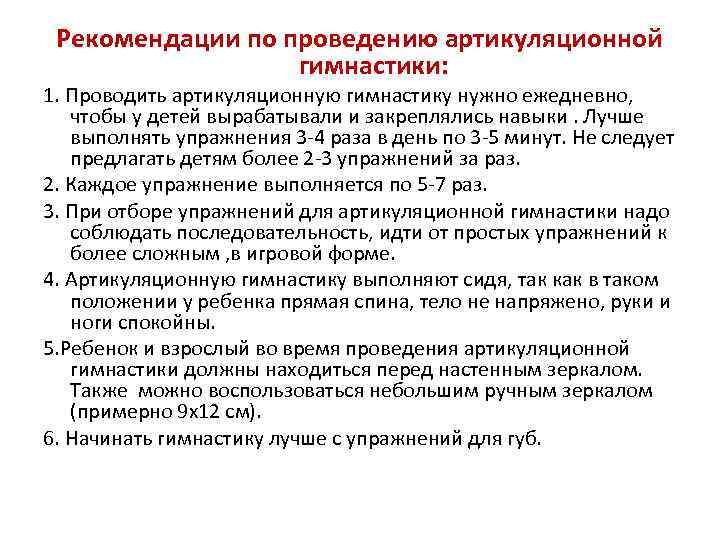 Рекомендации по проведению артикуляционной гимнастики:

1. Проводить артикуляционную гимнастику нужно ежедневно, чтобы у детей вырабатывали и закреплялись навыки . Лучше выполнять упражнения 3-4 раза в день по 3-5 минут. Не следует предлагать детям более 2-3 упражнений за раз.

2. Каждое упражнение выполняется по 5-7 раз.

3. При отборе упражнений для артикуляционной гимнастики надо соблюдать последовательность, идти от простых упражнений к более сложным ,в игровой форме.

4. Артикуляционную гимнастику выполняют сидя, так как в таком положении у ребенка прямая спина, тело не напряжено, руки и ноги спокойны.

5.Ребенок и взрослый во время проведения артикуляционной гимнастики должны находиться перед настенным зеркалом. Также можно воспользоваться небольшим ручным зеркалом (примерно 9х12 см).

6. Начинать гимнастику лучше с упражнений для губ.